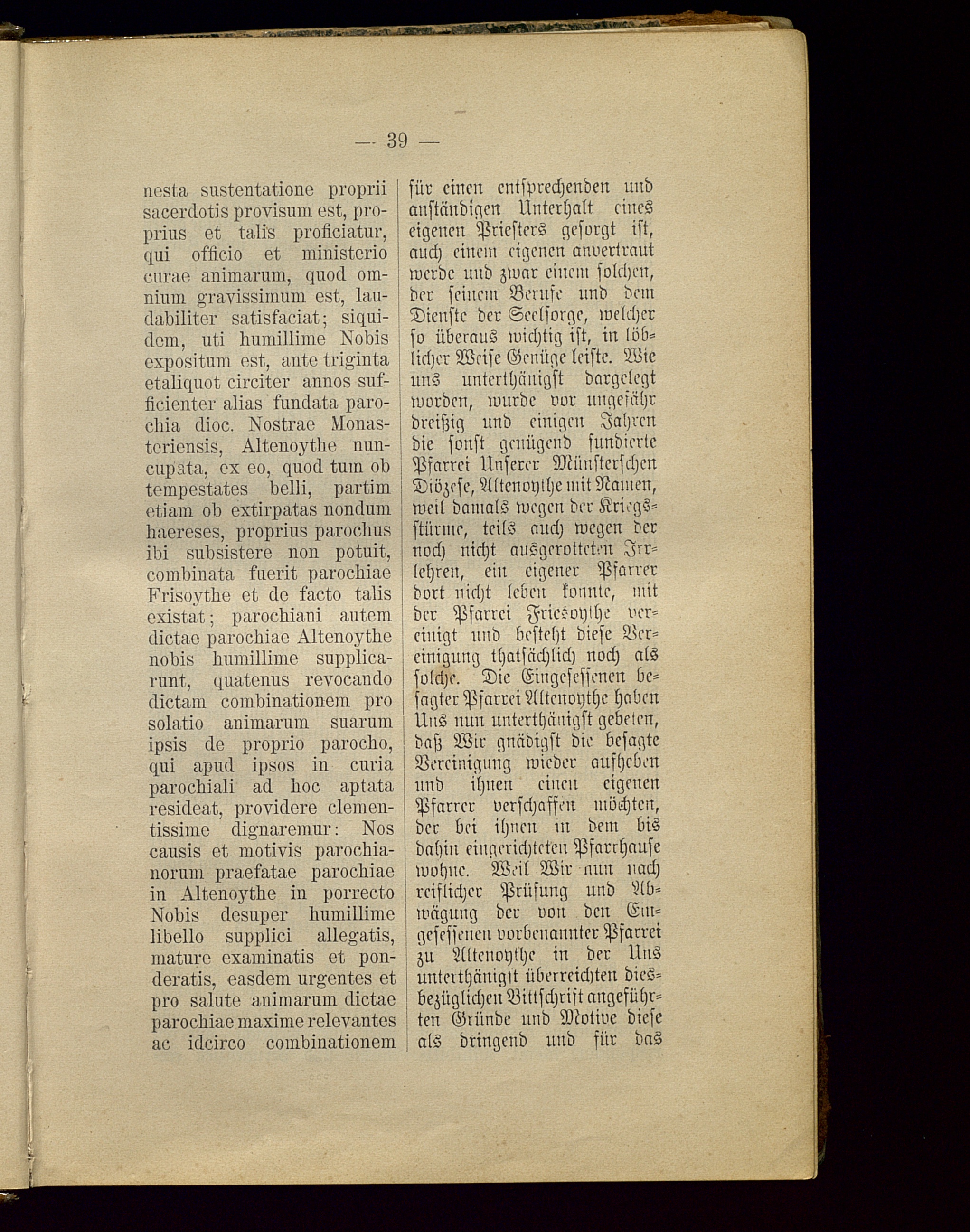 — 39 —

nesta sustentatione proprii sacerdotis provisum est, proprius et talis proficiatur, qui officio et ministerio curae animarum, quod omnium gravissimum est, laudabiliter satisfaciat; siquidem, uti humillime Nobis expositum est, ante triginta etaliquot circiter annos sufficienter alias fundata parochia dioc. Nostrae Monasteriensis, Altenoythe nuncupata, ex eo, quod tum ob tempestates belli, partim etiam ob extirpatas nondum haereses, proprius parochus ibi subsistere non potuit, combinata fuerit parochiae Frisoythe et de facto talis existat; parochiani autem dictae parochiae Altenoythe nobis humillime supplicarunt, quatenus revocando dictam combinationem pro solatio animarum suarum ipsis de proprio parocho, qui apud ipsos in curia parochiali ad hoc aptata resideat, providere clementissime dignaremur: Nos causis et motivis parochianorum praefatae parochiae in Altenoythe in porrecto Nobis desuper humillime libello supplici allegatis, mature examinatis et ponderatis, easdem urgentes et pro salute animarum dictae parochiae maxime relevantes ac idcirco combinationem

für einen entsprechenden und anständigen Unterhalt eines eigenen Priesters gesorgt ist, auch einem eigenen anvertraut werde und zwar einem solchen, der seinem Berufe und dem Dienste der Seelsorge, welcher so überaus wichtig ist, in löblicher Weise Genüge leiste. Wie uns unterthänigst dargelegt worden, wurde vor ungefähr dreißig und einigen Jahren die sonst genügend fundierte Pfarrei Unserer Münsterschen Diözese, Altenoythe mit Namen, weil damals wegen der Kriegsstürme, teils auch wegen der noch nicht ausgerotteten Irrlehren, ein eigener Pfarrer dort nicht leben konnte, mit der Pfarrei Friesoythe vereinigt und besteht diese Vereinigung thatsächlich noch als solche. Die Eingesessenen besagter Pfarrei Altenoythe haben Uns nun unterthänigst gebeten, daß Wir gnädigst die besagte Vereinigung wieder aufheben und ihnen einen eigenen Pfarrer verschaffen möchten, der bei ihnen in dem bis dahin eingerichteten Pfarrhause wohne. Weil Wir nun nach reiflicher Prüfung und Abwägung der von den Eingesessenen vorbenannter Pfarrei zu Altenoythe in der Uns unterthänigst überreichten diesbezüglichen Bittschrift angeführten Gründe und Motive diese als dringend und für das